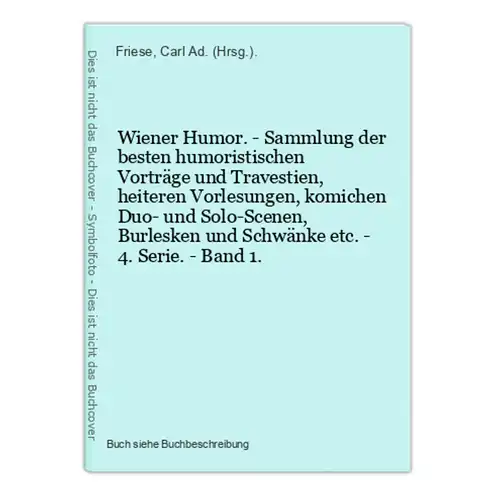 Dies ist nicht das Buchcover - Symbolfoto - Dies ist nicht das Buchcover

Friese, Carl Ad. (Hrsg.).

Wiener Humor. - Sammlung der besten humoristischen Vorträge und Travestien, heiteren Vorlesungen, komichen Duo- und Solo-Scenen, Burlesken und Schwänke etc. - 4. Serie. - Band 1.

Buch siehe Buchbeschreibung